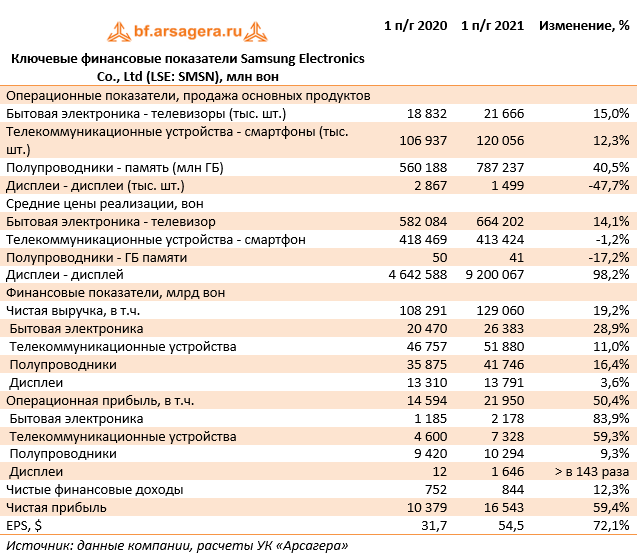 bf.arsagera.ru

| Ключевые финансовые показатели Samsung Electronics Co., Ltd (LSE: SMSN), млн вон | 1 п/г 2020 | 1 п/г 2021 | Изменение, % |
|---|---|---|---|
| Операционные показатели, продажа основных продуктов | | | |
| Бытовая электроника - телевизоры (тыс. шт.) | 18 832 | 21 666 | 15,0% |
| Телекоммуникационные устройства - смартфоны (тыс. шт.) | 106 937 | 120 056 | 12,3% |
| Полупроводники - память (млн ГБ) | 560 188 | 787 237 | 40,5% |
| Дисплеи - дисплеи (тыс. шт.) | 2 867 | 1 499 | -47,7% |
| Средние цены реализации, вон | | | |
| Бытовая электроника - телевизор | 582 084 | 664 202 | 14,1% |
| Телекоммуникационные устройства - смартфон | 418 469 | 413 424 | -1,2% |
| Полупроводники - ГБ памяти | 50 | 41 | -17,2% |
| Дисплеи - дисплей | 4 642 588 | 9 200 067 | 98,2% |
| Финансовые показатели, млрд вон | | | |
| Чистая выручка, в т.ч. | 108 291 | 129 060 | 19,2% |
| Бытовая электроника | 20 470 | 26 383 | 28,9% |
| Телекоммуникационные устройства | 46 757 | 51 880 | 11,0% |
| Полупроводники | 35 875 | 41 746 | 16,4% |
| Дисплеи | 13 310 | 13 791 | 3,6% |
| Операционная прибыль, в т.ч. | 14 594 | 21 950 | 50,4% |
| Бытовая электроника | 1 185 | 2 178 | 83,9% |
| Телекоммуникационные устройства | 4 600 | 7 328 | 59,3% |
| Полупроводники | 9 420 | 10 294 | 9,3% |
| Дисплеи | 12 | 1 646 | > в 143 раза |
| Чистые финансовые доходы | 752 | 844 | 12,3% |
| Чистая прибыль | 10 379 | 16 543 | 59,4% |
| EPS, $ | 31,7 | 54,5 | 72,1% |

Источник: данные компании, расчеты УК «Арсагера»